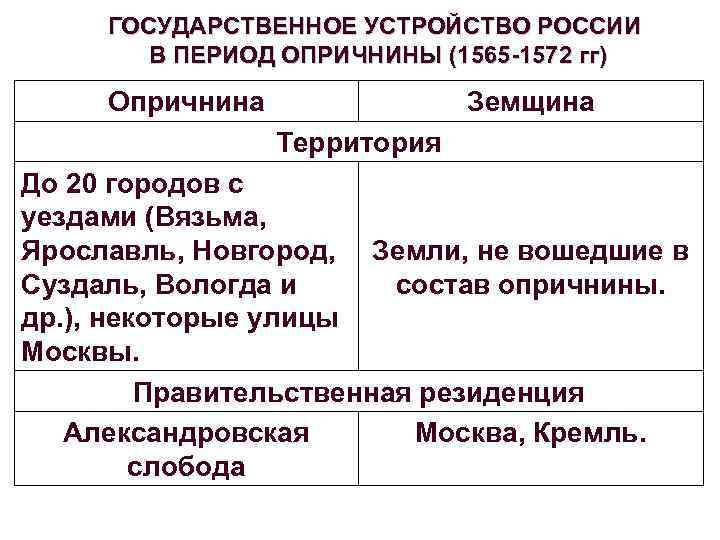 ГОСУДАРСТВЕННОЕ УСТРОЙСТВО РОССИИ
В ПЕРИОД ОПРИЧНИНЫ (1565-1572 гг)

| Опричнина | Земщина |
|---|---|
| Территория | |
| До 20 городов с уездами (Вязьма, Ярославль, Новгород, Суздаль, Вологда и др.), некоторые улицы Москвы. | Земли, не вошедшие в состав опричнины. |
| Правительственная резиденция | |
| Александровская слобода | Москва, Кремль. |